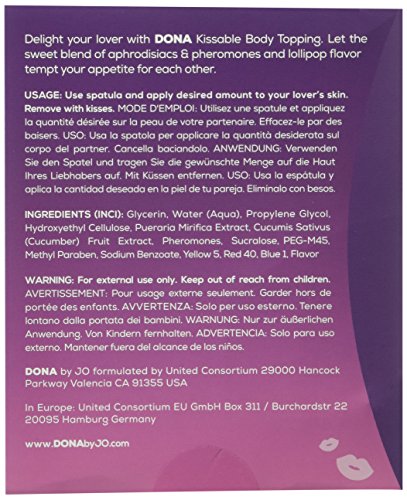 Delight your lover with DONA Kissable Body Topping. Let the sweet blend of aphrodisiacs & pheromones and lollipop flavor tempt your appetite for each other.

USAGE: Use spatula and apply desired amount to your lover's skin. Remove with kisses. MODE D'EMPLOI: Utilisez une spatule et appliquez la quantité désirée sur la peau de votre partenaire. Effacez-le par des baisers. USO: Usa la spatola per applicare la quantità desiderata sul corpo del partner. Cancella baciandolo. ANWENDUNG: Verwenden Sie den Spatel und tragen Sie die gewünschte Menge auf die Haut Ihres Liebhabers auf. Mit Küssen entfernen. USO: Usa la espátula y aplica la cantidad deseada en la piel de tu pareja. Elimínalo con besos.

INGREDIENTS (INCI): Glycerin, Water (Aqua), Propylene Glycol, Hydroxyethyl Cellulose, Pueraria Mirifica Extract, Cucumis Sativus (Cucumber) Fruit Extract, Pheromones, Sucralose, PEG-M45, Methyl Paraben, Sodium Benzoate, Yellow 5, Red 40, Blue 1, Flavor

WARNING: For external use only. Keep out of reach from children. AVERTISSEMENT: Pour usage externe seulement. Garder hors de portée des enfants. AVVERTENZA: Solo per uso esterno. Tenere lontano dalla portata dei bambini. WARNUNG: Nur zur äußerlichen Anwendung. Von Kindern fernhalten. ADVERTENCIA: Solo para uso externo. Mantener fuera del alcance de los niños.

DONA by JO formulated by United Consortium 29000 Hancock Parkway Valencia CA 91355 USA

In Europe: United Consortium EU GmbH Box 311 / Burchardstr 22 20095 Hamburg Germany

www.DONAbyJO.com